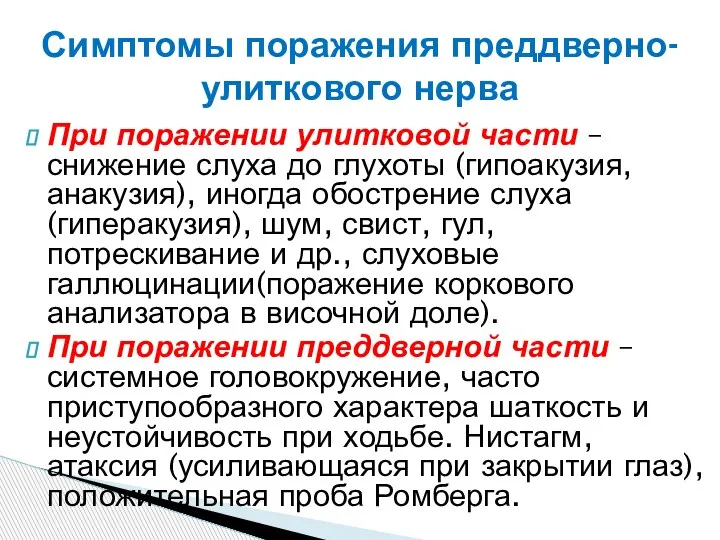 Симптомы поражения преддверно-улиткового нерва

При поражении улитковой части – снижение слуха до глухоты (гипоакузия, анакузия), иногда обострение слуха (гиперакузия), шум, свист, гул, потрескивание и др., слуховые галлюцинации(поражение коркового анализатора в височной доле).

При поражении преддверной части – системное головокружение, часто приступообразного характера шаткость и неустойчивость при ходьбе. Нистагм, атаксия (усиливающаяся при закрытии глаз), положительная проба Ромберга.